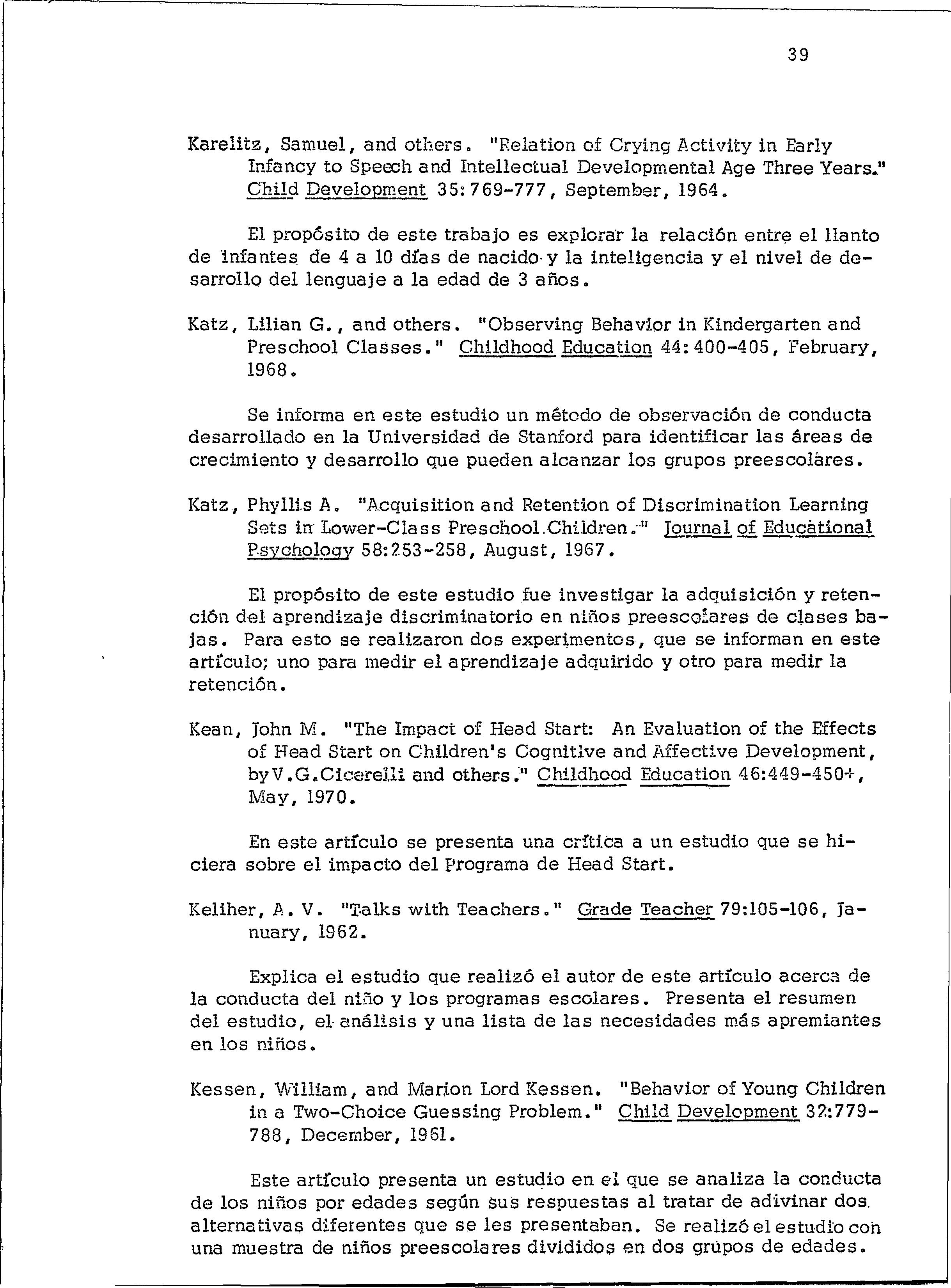 39

Karelitz, Samuel, and others. "Relation of Crying Activity in Early Infancy to Speech and Intellectual Developmental Age Three Years." Child Development 35:769-777, September, 1964.

El propósito de este trabajo es explorar la relación entre el llanto de infantes de 4 a 10 días de nacido y la inteligencia y el nivel de desarrollo del lenguaje a la edad de 3 años.

Katz, Lilian G., and others. "Observing Behavior in Kindergarten and Preschool Classes." Childhood Education 44:400-405, February, 1968.

Se informa en este estudio un método de observación de conducta desarrollado en la Universidad de Stanford para identificar las áreas de crecimiento y desarrollo que pueden alcanzar los grupos preescolares.

Katz, Phyllis A. "Acquisition and Retention of Discrimination Learning Sets in Lower-Class Preschool Children." Journal of Educational Psychology 58:253-258, August, 1967.

El propósito de este estudio fue investigar la adquisición y retención del aprendizaje discriminatorio en niños preescolares de clases bajas. Para esto se realizaron dos experimentos, que se informan en este artículo; uno para medir el aprendizaje adquirido y otro para medir la retención.

Kean, John M. "The Impact of Head Start: An Evaluation of the Effects of Head Start on Children's Cognitive and Affective Development, by V.G.Cicerelli and others." Childhood Education 46:449-450+, May, 1970.

En este artículo se presenta una crítica a un estudio que se hiciera sobre el impacto del Programa de Head Start.

Keliher, A. V. "Talks with Teachers." Grade Teacher 79:105-106, January, 1962.

Explica el estudio que realizó el autor de este artículo acerca de la conducta del niño y los programas escolares. Presenta el resumen del estudio, el análisis y una lista de las necesidades más apremiantes en los niños.

Kessen, William, and Marion Lord Kessen. "Behavior of Young Children in a Two-Choice Guessing Problem." Child Development 32:779-788, December, 1961.

Este artículo presenta un estudio en el que se analiza la conducta de los niños por edades según sus respuestas al tratar de adivinar dos alternativas diferentes que se les presentaban. Se realizó el estudio con una muestra de niños preescolares divididos en dos grupos de edades.